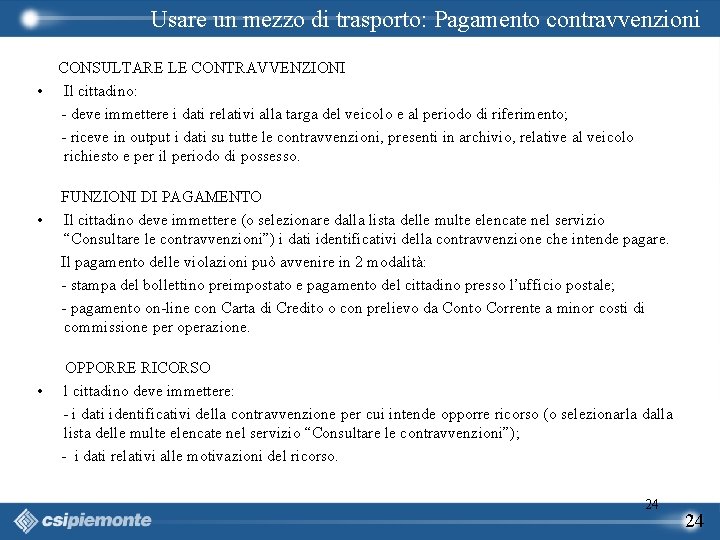 Usare un mezzo di trasporto: Pagamento contravvenzioni

CONSULTARE LE CONTRAVVENZIONI

• Il cittadino:

- deve immettere i dati relativi alla targa del veicolo e al periodo di riferimento;

- riceve in output i dati su tutte le contravvenzioni, presenti in archivio, relative al veicolo richiesto e per il periodo di possesso.

FUNZIONI DI PAGAMENTO

• Il cittadino deve immettere (o selezionare dalla lista delle multe elencate nel servizio “Consultare le contravvenzioni”) i dati identificativi della contravvenzione che intende pagare.

Il pagamento delle violazioni può avvenire in 2 modalità:

- stampa del bollettino preimpostato e pagamento del cittadino presso l’ufficio postale;

- pagamento on-line con Carta di Credito o con prelievo da Conto Corrente a minor costi di commissione per operazione.

OPPORRE RICORSO

• l cittadino deve immettere:

- i dati identificativi della contravvenzione per cui intende opporre ricorso (o selezionarla dalla lista delle multe elencate nel servizio “Consultare le contravvenzioni”);

- i dati relativi alle motivazioni del ricorso.

24

csipiemonte

24